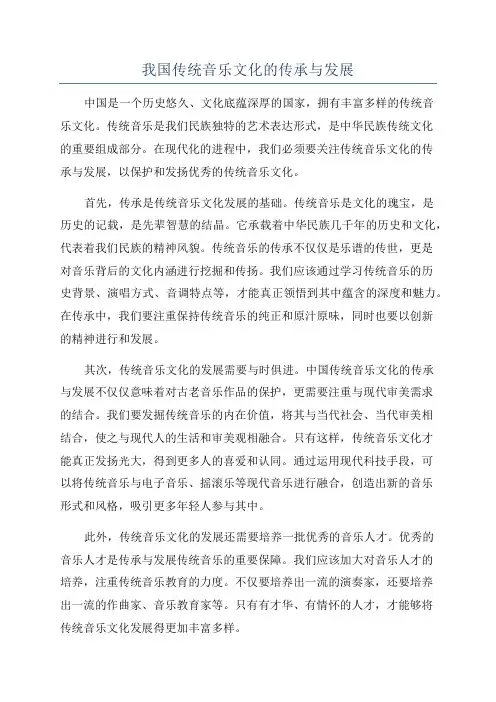 我国传统音乐文化的传承与发展

中国是一个历史悠久、文化底蕴深厚的国家，拥有丰富多样的传统音乐文化。传统音乐是我们民族独特的艺术表达形式，是中华民族传统文化的重要组成部分。在现代化的进程中，我们必须要关注传统音乐文化的传承与发展，以保护和发扬优秀的传统音乐文化。

首先，传承是传统音乐文化发展的基础。传统音乐是文化的瑰宝，是历史的记载，是先辈智慧的结晶。它承载着中华民族几千年的历史和文化，代表着我们民族的精神风貌。传统音乐的传承不仅仅是乐谱的传世，更是对音乐背后的文化内涵进行挖掘和传扬。我们应该通过学习传统音乐的历史背景、演唱方式、音调特点等，才能真正领悟到其中蕴含的深度和魅力。在传承中，我们要注重保持传统音乐的纯正和原汁原味，同时也要以创新的精神进行和发展。

其次，传统音乐文化的发展需要与时俱进。中国传统音乐文化的传承与发展不仅仅意味着对古老音乐作品的保护，更需要注重与现代审美需求的结合。我们要发掘传统音乐的内在价值，将其与当代社会、当代审美相结合，使之与现代人的生活和审美观相融合。只有这样，传统音乐文化才能真正发扬光大，得到更多人的喜爱和认同。通过运用现代科技手段，可以将传统音乐与电子音乐、摇滚乐等现代音乐进行融合，创造出新的音乐形式和风格，吸引更多年轻人参与其中。

此外，传统音乐文化的发展还需要培养一批优秀的音乐人才。优秀的音乐人才是传承与发展传统音乐的重要保障。我们应该加大对音乐人才的培养，注重传统音乐教育的力度。不仅要培养出一流的演奏家，还要培养出一流的作曲家、音乐教育家等。只有有才华、有情怀的人才，才能够将传统音乐文化发展得更加丰富多样。